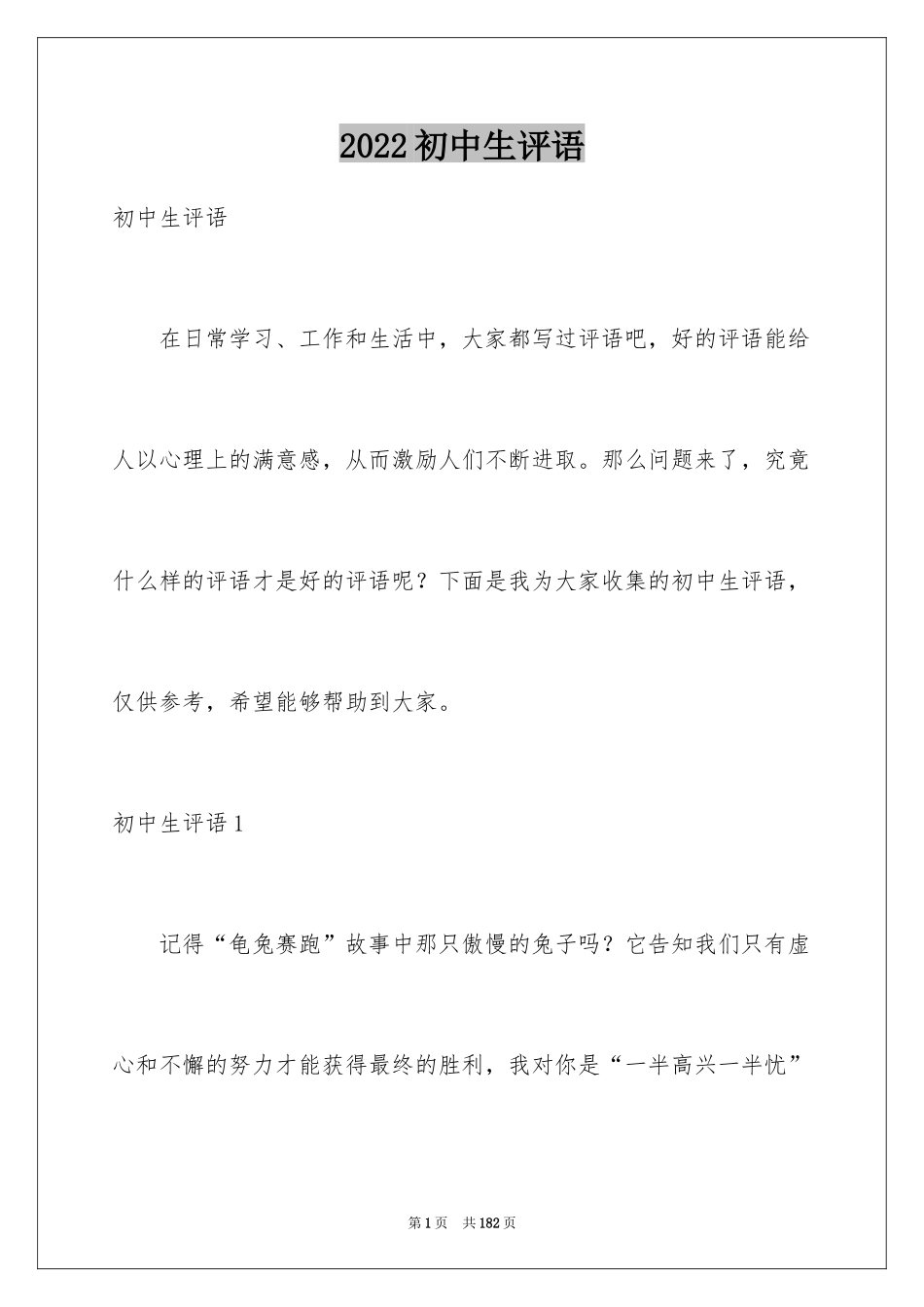 2022初中生评语

初中生评语

在日常学习、工作和生活中，大家都写过评语吧，好的评语能给人以心理上的满意感，从而激励人们不断进取。那么问题来了，究竟什么样的评语才是好的评语呢？下面是我为大家收集的初中生评语，仅供参考，希望能够帮助到大家。

初中生评语1

记得“龟兔赛跑”故事中那只傲慢的兔子吗？它告知我们只有虚心和不懈的努力才能获得最终的胜利，我对你是“一半高兴一半忧”

第1页 共182页